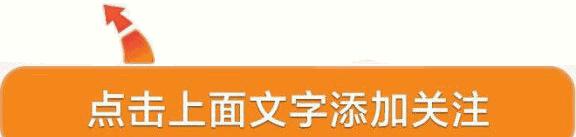 点击上面文字添加关注